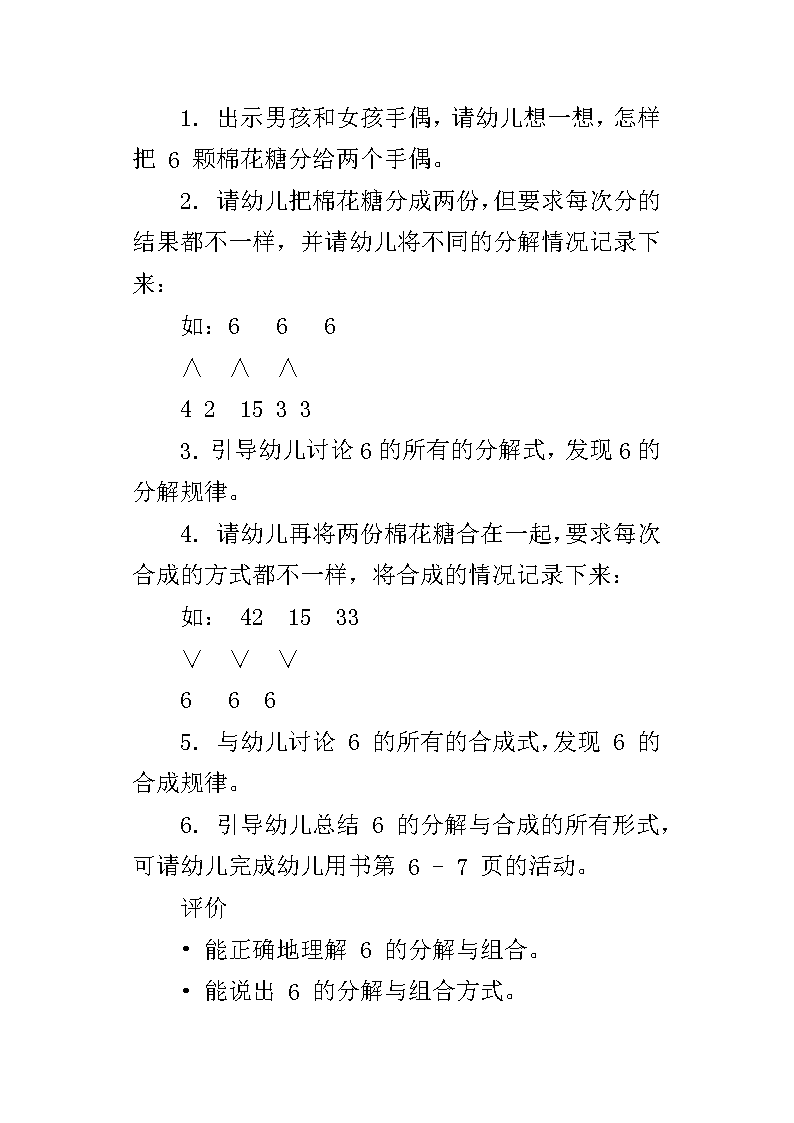 1. 出示男孩和女孩手偶，请幼儿想一想，怎样把 6 颗棉花糖分给两个手偶。

2. 请幼儿把棉花糖分成两份，但要求每次分的结果都不一样，并请幼儿将不同的分解情况记录下来：

如：6　6　6

∧　∧　∧

4 2　15 3 3

3. 引导幼儿讨论 6 的所有的分解式，发现 6 的分解规律。

4. 请幼儿再将两份棉花糖合在一起，要求每次合成的方式都不一样，将合成的情况记录下来：

如：　42　15　33

∨　∨　∨

6　6　6

5. 与幼儿讨论 6 的所有的合成式，发现 6 的合成规律。

6. 引导幼儿总结 6 的分解与合成的所有形式，可请幼儿完成幼儿用书第 6 – 7 页的活动。

评价

• 能正确地理解 6 的分解与组合。

• 能说出 6 的分解与组合方式。